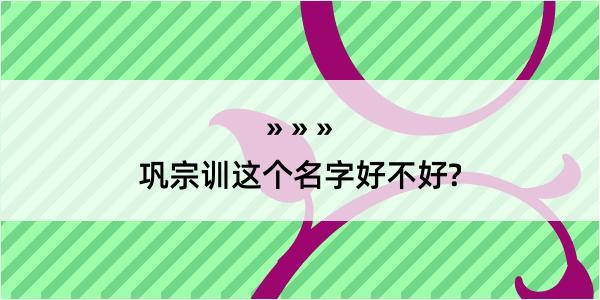 » » »
巩宗训这个名字好不好?